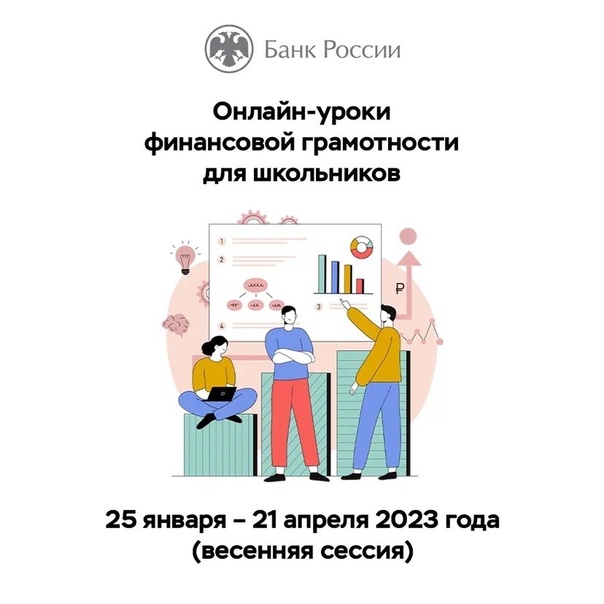 Банк России

Онлайн-уроки финансовой грамотности для школьников

1
2
3
4
₽

25 января – 21 апреля 2023 года (весенняя сессия)